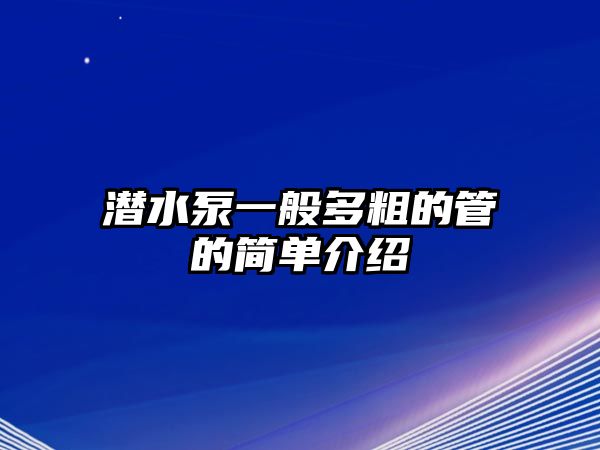 潜水泵一般多粗的管的简单介绍